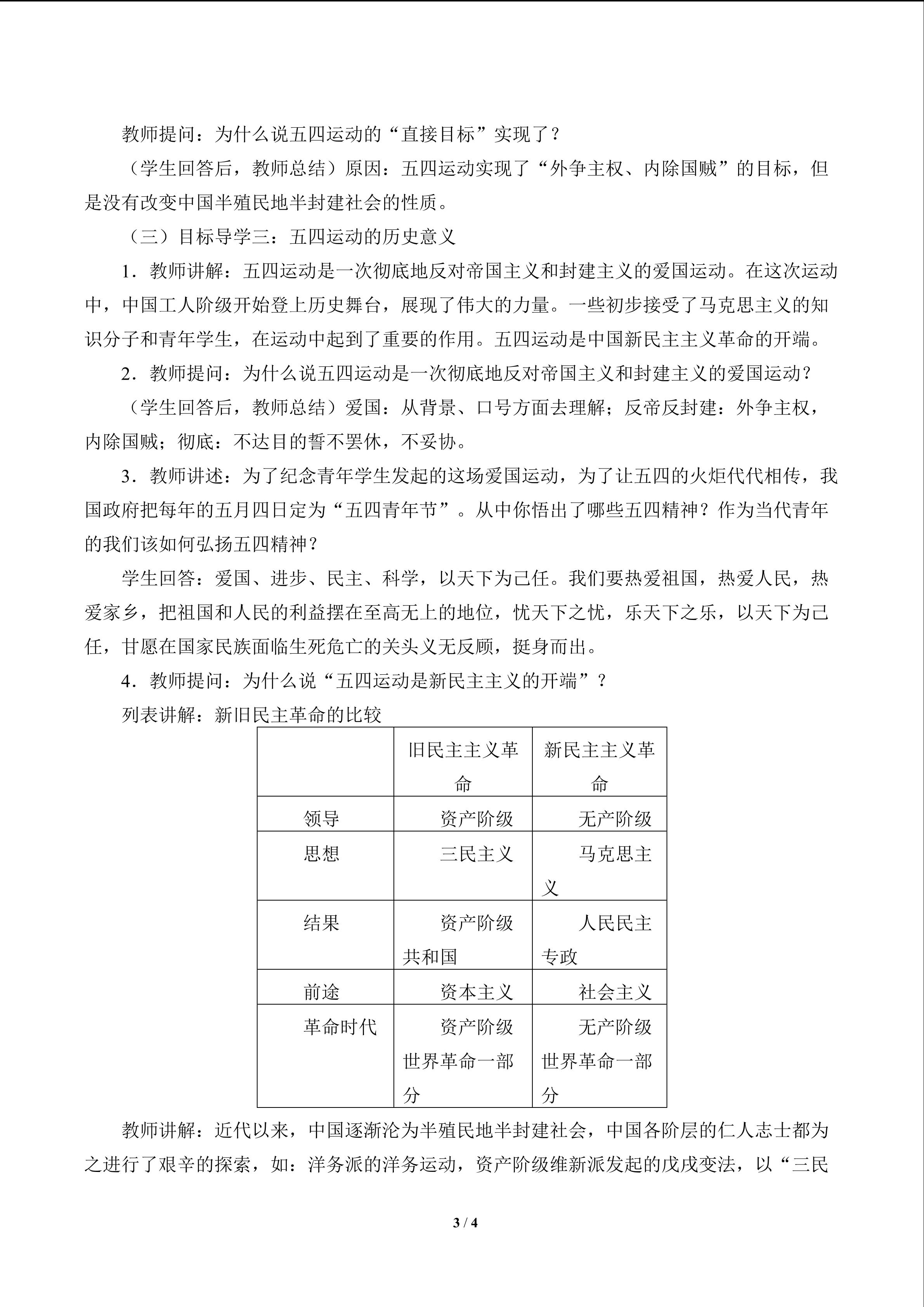 教师提问：为什么说五四运动的“直接目标”实现了？

（学生回答后，教师总结）原因：五四运动实现了“外争主权、内除国贼”的目标，但是没有改变中国半殖民地半封建社会的性质。

（三）目标导学三：五四运动的历史意义

1．教师讲解：五四运动是一次彻底地反对帝国主义和封建主义的爱国运动。在这次运动中，中国工人阶级开始登上历史舞台，展现了伟大的力量。一些初步接受了马克思主义的知识分子和青年学生，在运动中起到了重要的作用。五四运动是中国新民主主义革命的开端。

2．教师提问：为什么说五四运动是一次彻底地反对帝国主义和封建主义的爱国运动？

（学生回答后，教师总结）爱国：从背景、口号方面去理解；反帝反封建：外争主权，内除国贼；彻底：不达目的誓不罢休，不妥协。

3．教师讲述：为了纪念青年学生发起的这场爱国运动，为了让五四的火炬代代相传，我国政府把每年的五月四日定为“五四青年节”。从中你悟出了哪些五四精神？作为当代青年的我们该如何弘扬五四精神？

学生回答：爱国、进步、民主、科学，以天下为己任。我们要热爱祖国，热爱人民，热爱家乡，把祖国和人民的利益摆在至高无上的地位，忧天下之忧，乐天下之乐，以天下为己任，甘愿在国家民族面临生死危亡的关头义无反顾，挺身而出。

4．教师提问：为什么说“五四运动是新民主主义的开端”？

列表讲解：新旧民主革命的比较

|  | 旧民主主义革命 | 新民主主义革命 |
|---|---|---|
| 领导 | 资产阶级 | 无产阶级 |
| 思想 | 三民主义 | 马克思主义 |
| 结果 | 资产阶级共和国 | 人民民主专政 |
| 前途 | 资本主义 | 社会主义 |
| 革命时代 | 资产阶级世界革命一部分 | 无产阶级世界革命一部分 |

教师讲解：近代以来，中国逐渐沦为半殖民地半封建社会，中国各阶层的仁人志士都为之进行了艰辛的探索，如：洋务派的洋务运动，资产阶级维新派发起的戊戌变法，以“三民

3 / 4